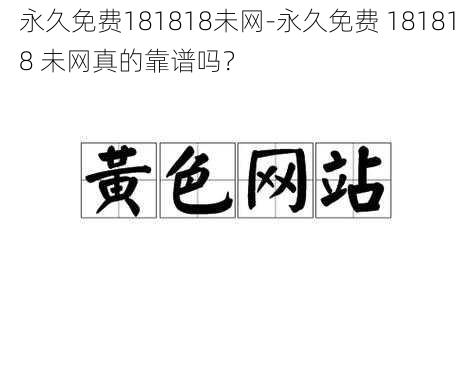 永久免费181818未网-永久免费 181818 未网真的靠谱吗?

黄色网站